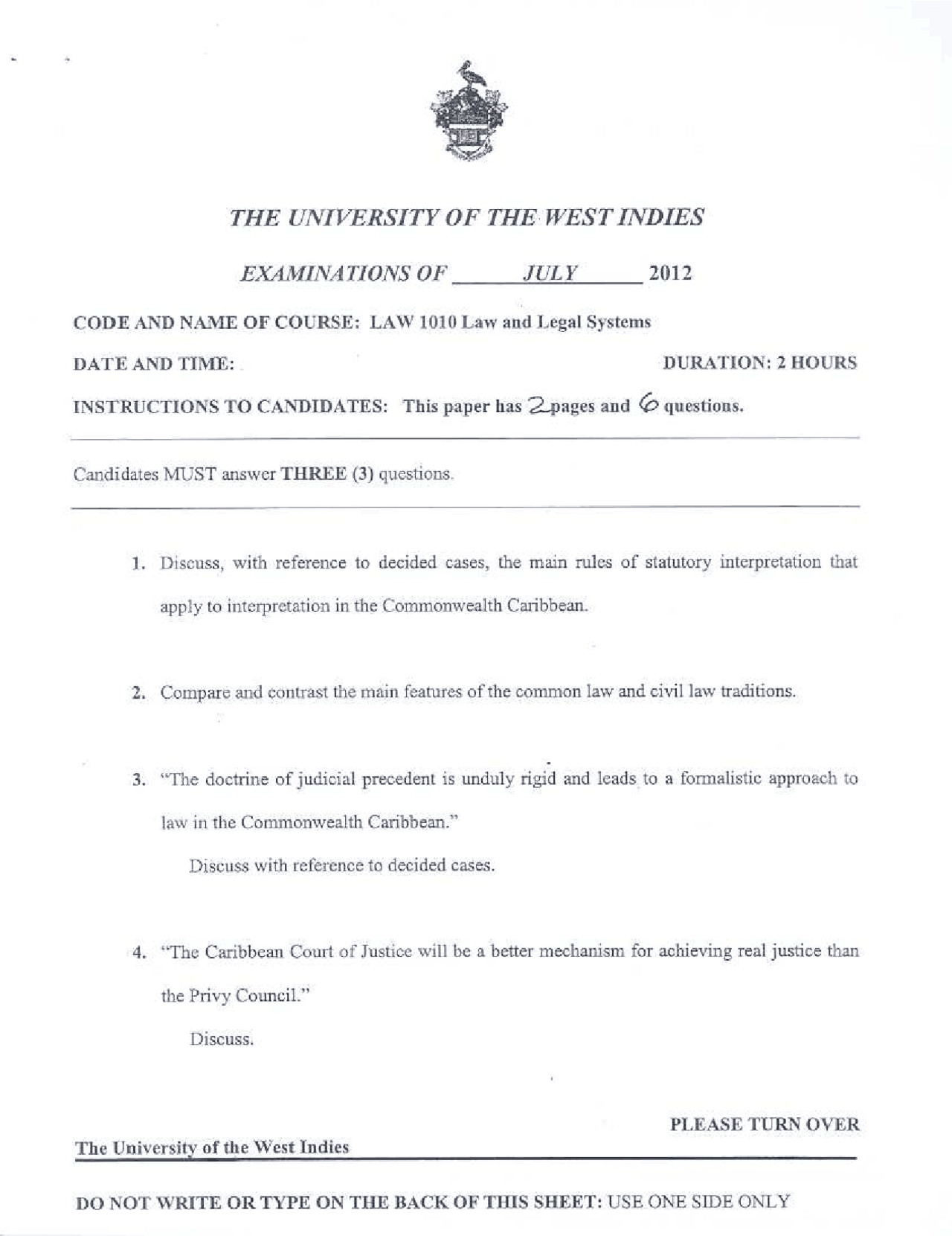 THE UNIVERSITY OF THE WEST INDIES

EXAMINATIONS OF JULY 2012

CODE AND NAME OF COURSE: LAW 1010 Law and Legal Systems

DATE AND TIME:

DURATION: 2 HOURS

INSTRUCTIONS TO CANDIDATES: This paper has 2 pages and 6 questions.

Candidates MUST answer THREE (3) questions.

1. Discuss, with reference to decided cases, the main rules of statutory interpretation that apply to interpretation in the Commonwealth Caribbean.

2. Compare and contrast the main features of the common law and civil law traditions.

3. "The doctrine of judicial precedent is unduly rigid and leads to a formalistic approach to law in the Commonwealth Caribbean."

Discuss with reference to decided cases.

4. "The Caribbean Court of Justice will be a better mechanism for achieving real justice than the Privy Council."

Discuss.

PLEASE TURN OVER

The University of the West Indies

DO NOT WRITE OR TYPE ON THE BACK OF THIS SHEET: USE ONE SIDE ONLY